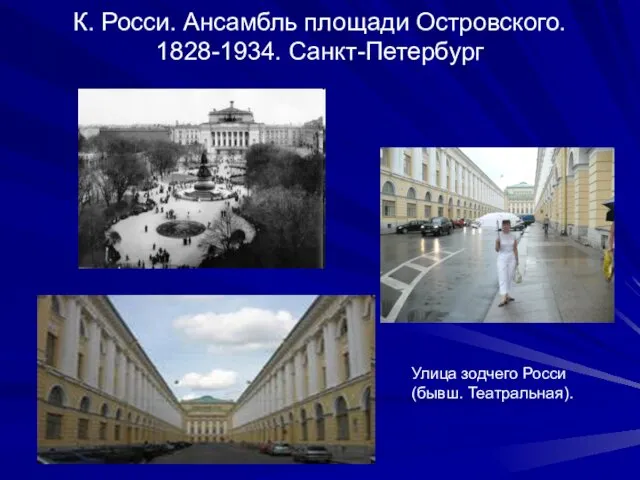 К. Росси. Ансамбль площади Островского. 1828-1934. Санкт-Петербург

Улица зодчего Росси (бывш. Театральная).